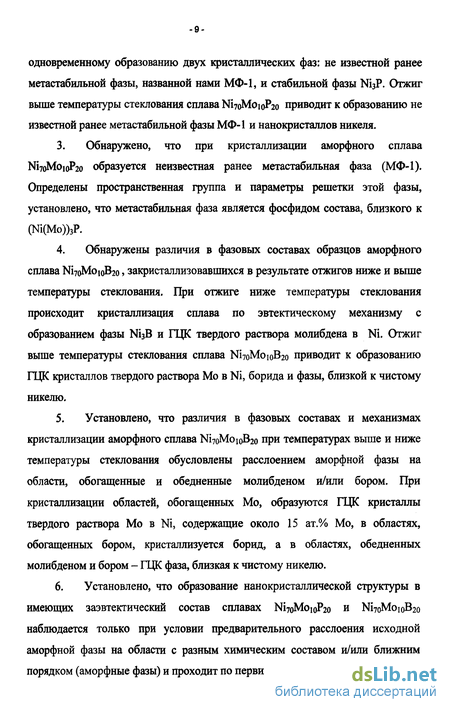 - 9 -

одновременному образованию двух кристаллических фаз: не известной ранее метастабильной фазы, названной нами МФ-1, и стабильной фазы $Ni_3P$. Отжиг выше температуры стеклования сплава $Ni_{70}Mo_{10}P_{20}$ приводит к образованию не известной ранее метастабильной фазы МФ-1 и нанокристаллов никеля.

3. Обнаружено, что при кристаллизации аморфного сплава $Ni_{70}Mo_{10}P_{20}$ образуется неизвестная ранее метастабильная фаза (МФ-1). Определены пространственная группа и параметры решетки этой фазы, установлено, что метастабильная фаза является фосфидом состава, близкого к $(Ni(Mo))_3P$.

4. Обнаружены различия в фазовых составах образцов аморфного сплава $Ni_{70}Mo_{10}B_{20}$, закристаллизовавшихся в результате отжигов ниже и выше температуры стеклования. При отжиге ниже температуры стеклования происходит кристаллизация сплава по эвтектическому механизму с образованием фазы $Ni_3B$ и ГЦК твердого раствора молибдена в Ni. Отжиг выше температуры стеклования сплава $Ni_{70}Mo_{10}B_{20}$ приводит к образованию ГЦК кристаллов твердого раствора Mo в Ni, борида и фазы, близкой к чистому никелю.

5. Установлено, что различия в фазовых составах и механизмах кристаллизации аморфного сплава $Ni_{70}Mo_{10}B_{20}$ при температурах выше и ниже температуры стеклования обусловлены расслоением аморфной фазы на области, обогащенные и обедненные молибденом и/или бором. При кристаллизации областей, обогащенных Mo, образуются ГЦК кристаллы твердого раствора Mo в Ni, содержащие около 15 ат.% Mo, в областях, обогащенных бором, кристаллизуется борид, а в областях, обедненных молибденом и бором – ГЦК фаза, близкая к чистому никелю.

6. Установлено, что образование нанокристаллической структуры в имеющих заэвтектический состав сплавах $Ni_{70}Mo_{10}P_{20}$ и $Ni_{70}Mo_{10}B_{20}$ наблюдается только при условии предварительного расслоения исходной аморфной фазы на области с разным химическим составом и/или ближним порядком (аморфные фазы) и проходит по перви

dsLib.net
библиотека диссертаций